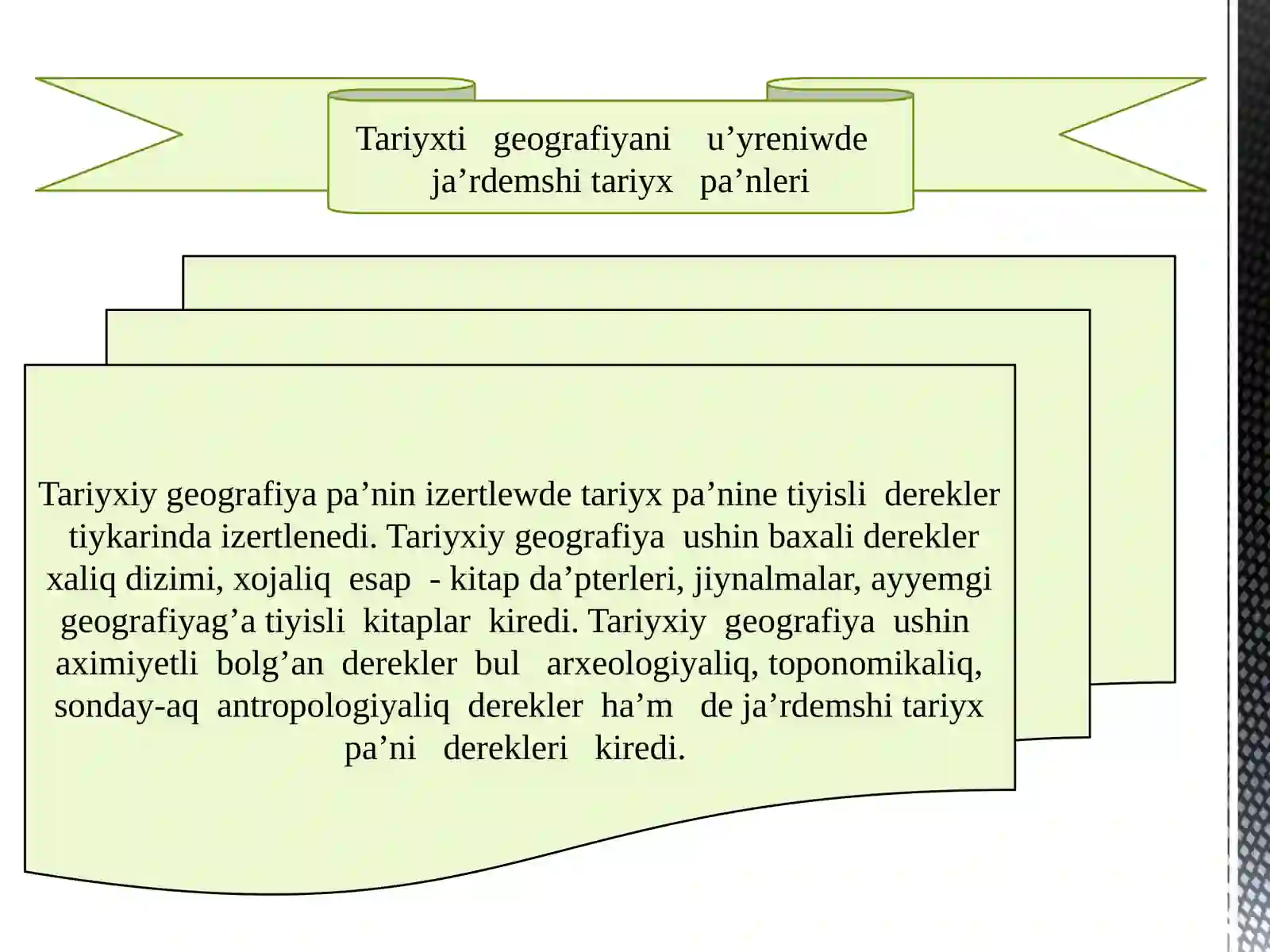 Tariyxti geografiyani u’yreniwde ja’rdemshi tariyx pa’nleri

Tariyxiy geografiya pa’nin izertlewde tariyx pa’nine tiyisli derekler tiykarinda izertlenedi. Tariyxiy geografiya ushin baxali derekler xaliq dizimi, xojaliq esap - kitap da’pterleri, jiynalmalar, ayyemgi geografiyag’a tiyisli kitaplar kiredi. Tariyxiy geografiya ushin aximiyetli bolg’an derekler bul arxeologiyaliq, toponomikaliq, sonday-aq antropologiyaliq derekler ha’m de ja’rdemshi tariyx pa’ni derekleri kiredi.